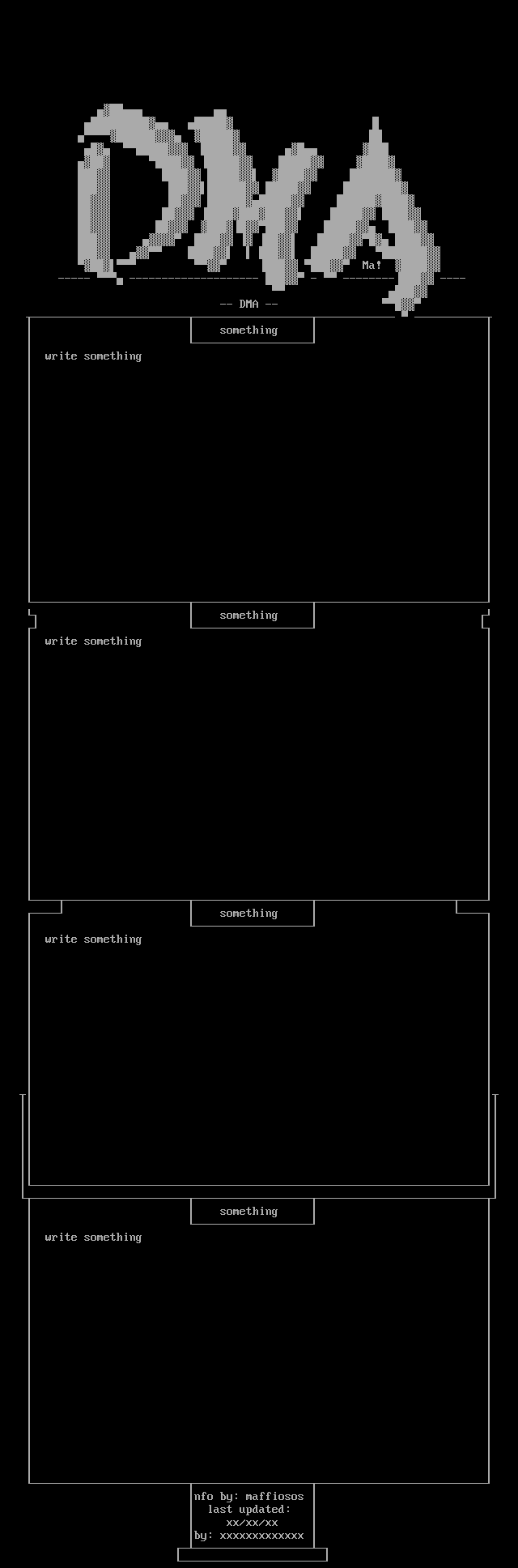 DMA

Ma!

-- DMA --

something

write something

something

write something

something

write something

something

write something

nfo by: maffiosos
last updated:
xx/xx/xx
by: xxxxxxxxxxxxx